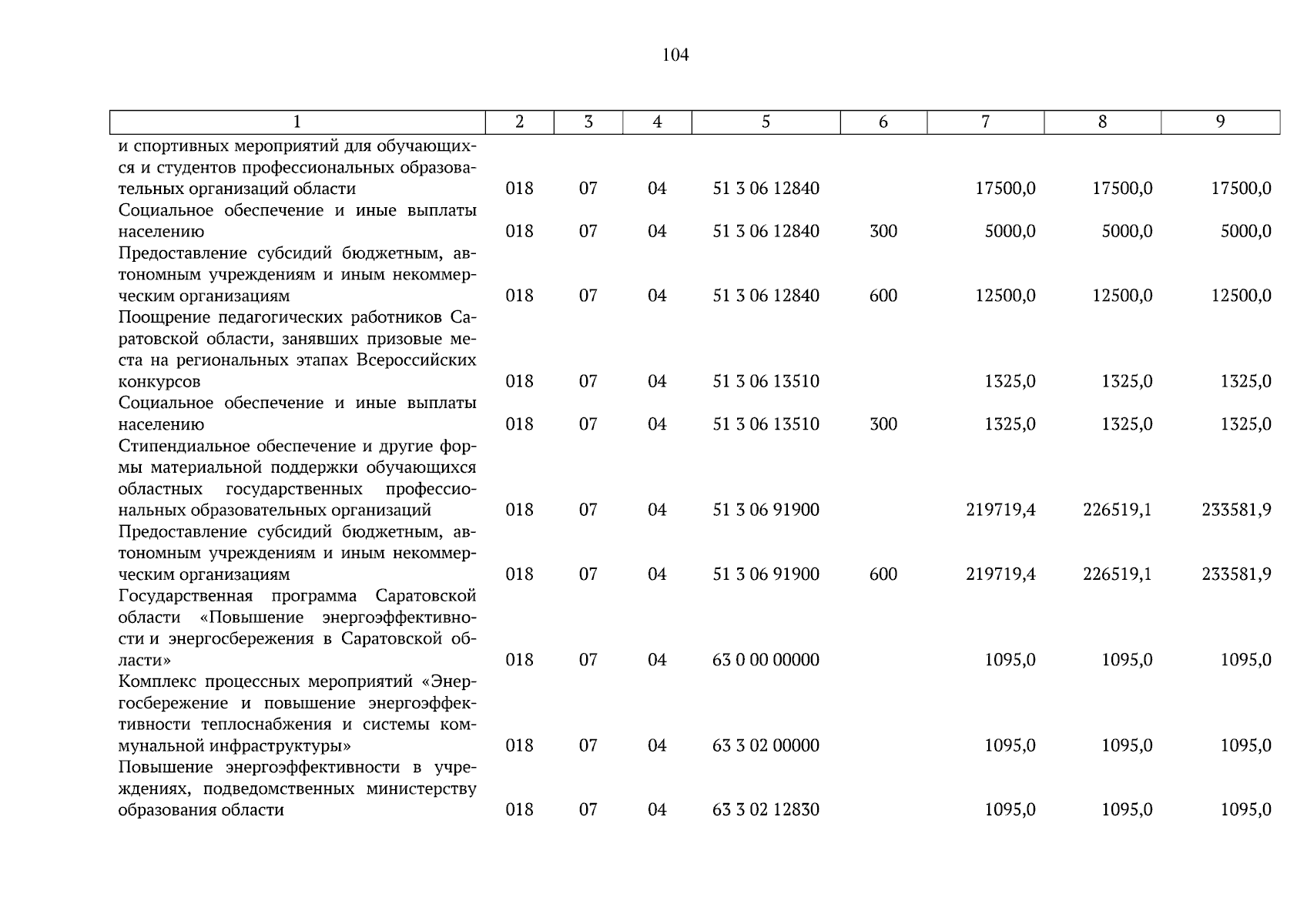 104

| 1 | 2 | 3 | 4 | 5 | 6 | 7 | 8 | 9 |
|---|---|---|---|---|---|---|---|---|
| и спортивных мероприятий для обучающихся и студентов профессиональных образовательных организаций области | 018 | 07 | 04 | 51 3 06 12840 | | 17500,0 | 17500,0 | 17500,0 |
| Социальное обеспечение и иные выплаты населению | 018 | 07 | 04 | 51 3 06 12840 | 300 | 5000,0 | 5000,0 | 5000,0 |
| Предоставление субсидий бюджетным, автономным учреждениям и иным некоммерческим организациям | 018 | 07 | 04 | 51 3 06 12840 | 600 | 12500,0 | 12500,0 | 12500,0 |
| Поощрение педагогических работников Саратовской области, занявших призовые места на региональных этапах Всероссийских конкурсов | 018 | 07 | 04 | 51 3 06 13510 | | 1325,0 | 1325,0 | 1325,0 |
| Социальное обеспечение и иные выплаты населению | 018 | 07 | 04 | 51 3 06 13510 | 300 | 1325,0 | 1325,0 | 1325,0 |
| Стипендиальное обеспечение и другие формы материальной поддержки обучающихся областных государственных профессиональных образовательных организаций | 018 | 07 | 04 | 51 3 06 91900 | | 219719,4 | 226519,1 | 233581,9 |
| Предоставление субсидий бюджетным, автономным учреждениям и иным некоммерческим организациям | 018 | 07 | 04 | 51 3 06 91900 | 600 | 219719,4 | 226519,1 | 233581,9 |
| Государственная программа Саратовской области «Повышение энергоэффективности и энергосбережения в Саратовской области» | 018 | 07 | 04 | 63 0 00 00000 | | 1095,0 | 1095,0 | 1095,0 |
| Комплекс процессных мероприятий «Энергосбережение и повышение энергоэффективности теплоснабжения и системы коммунальной инфраструктуры» | 018 | 07 | 04 | 63 3 02 00000 | | 1095,0 | 1095,0 | 1095,0 |
| Повышение энергоэффективности в учреждениях, подведомственных министерству образования области | 018 | 07 | 04 | 63 3 02 12830 | | 1095,0 | 1095,0 | 1095,0 |